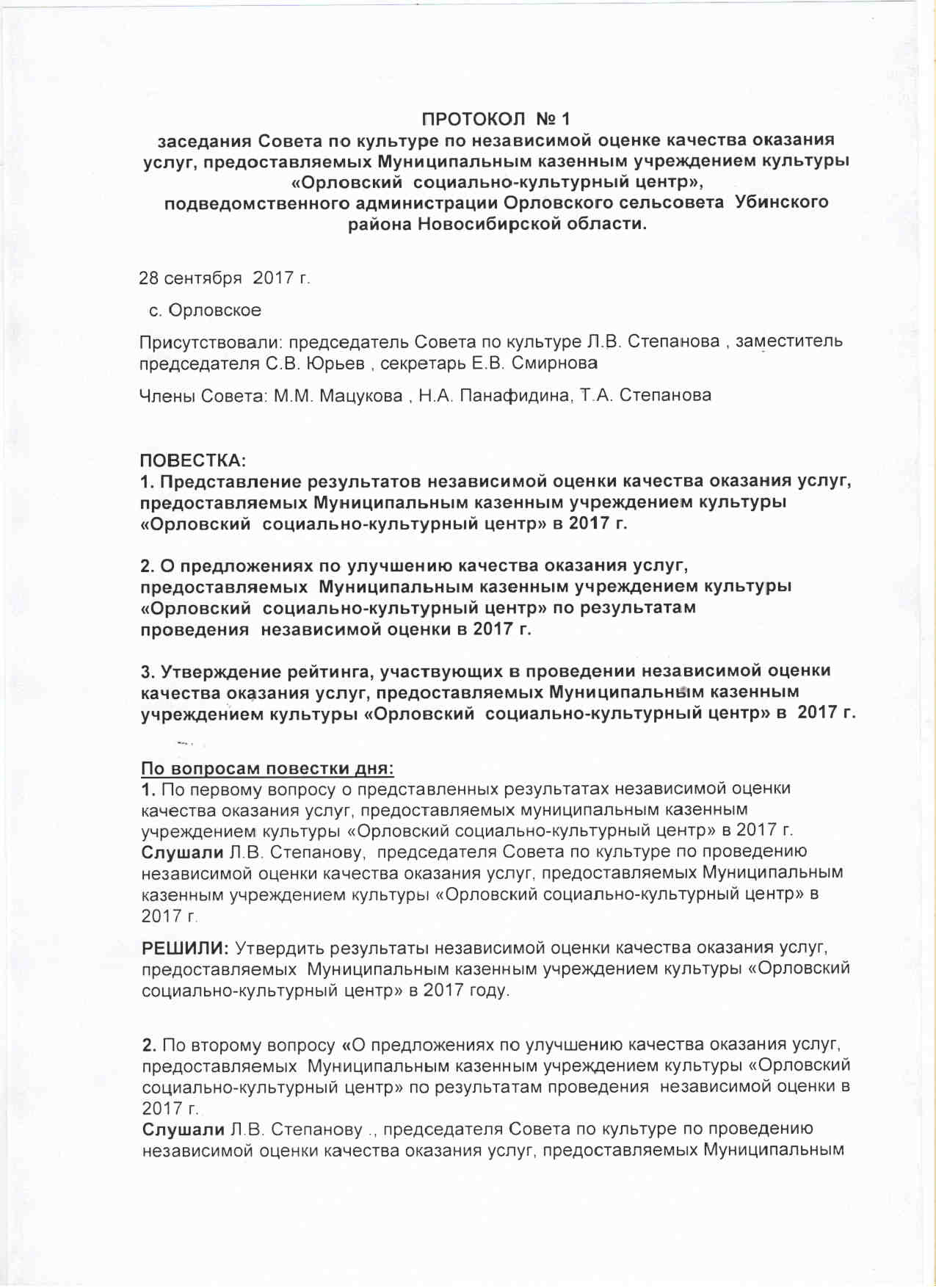 ПРОТОКОЛ № 1
заседания Совета по культуре по независимой оценке качества оказания услуг, предоставляемых Муниципальным казенным учреждением культуры «Орловский социально-культурный центр»,
подведомственного администрации Орловского сельсовета Убинского района Новосибирской области.

28 сентября 2017 г.

с. Орловское

Присутствовали: председатель Совета по культуре Л.В. Степанова , заместитель председателя С.В. Юрьев , секретарь Е.В. Смирнова

Члены Совета: М.М. Мацукова , Н.А. Панафидина, Т.А. Степанова

ПОВЕСТКА:
1. Представление результатов независимой оценки качества оказания услуг, предоставляемых Муниципальным казенным учреждением культуры «Орловский социально-культурный центр» в 2017 г.

2. О предложениях по улучшению качества оказания услуг, предоставляемых Муниципальным казенным учреждением культуры «Орловский социально-культурный центр» по результатам проведения независимой оценки в 2017 г.

3. Утверждение рейтинга, участвующих в проведении независимой оценки качества оказания услуг, предоставляемых Муниципальным казенным учреждением культуры «Орловский социально-культурный центр» в 2017 г.

По вопросам повестки дня:
1. По первому вопросу о представленных результатах независимой оценки качества оказания услуг, предоставляемых муниципальным казенным учреждением культуры «Орловский социально-культурный центр» в 2017 г.
Слушали Л.В. Степанову, председателя Совета по культуре по проведению независимой оценки качества оказания услуг, предоставляемых Муниципальным казенным учреждением культуры «Орловский социально-культурный центр» в 2017 г.

РЕШИЛИ: Утвердить результаты независимой оценки качества оказания услуг, предоставляемых Муниципальным казенным учреждением культуры «Орловский социально-культурный центр» в 2017 году.

2. По второму вопросу «О предложениях по улучшению качества оказания услуг, предоставляемых Муниципальным казенным учреждением культуры «Орловский социально-культурный центр» по результатам проведения независимой оценки в 2017 г.
Слушали Л.В. Степанову ., председателя Совета по культуре по проведению независимой оценки качества оказания услуг, предоставляемых Муниципальным